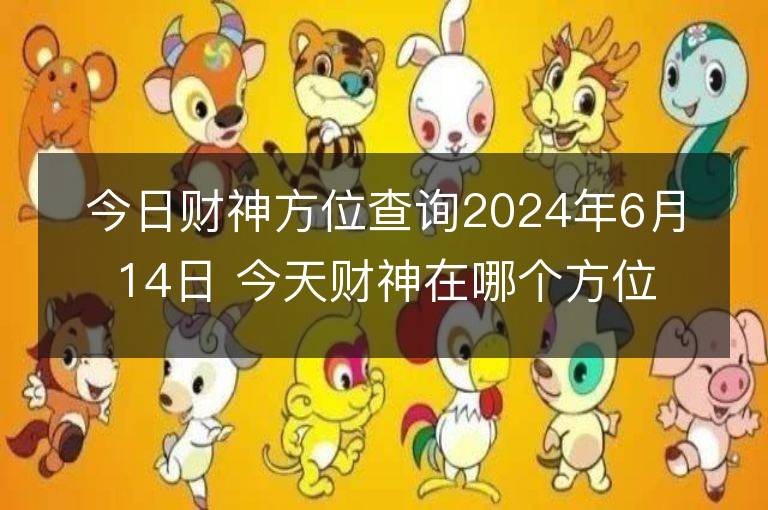 今日财神方位查询2024年6月14日 今天财神在哪个方位